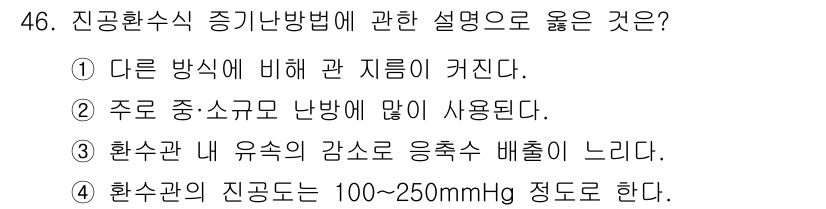 46. 진공환수식 증기난방법에 관한 설명으로 옳은 것은?

① 다른 방식에 비해 관 지름이 커진다.

② 주로 중·소규모 난방에 많이 사용된다.

③ 환수관 내 유속의 감소로 응축수 배출이 느리다.

④ 환수관의 진공도는 100~250mmHg 정도로 한다.